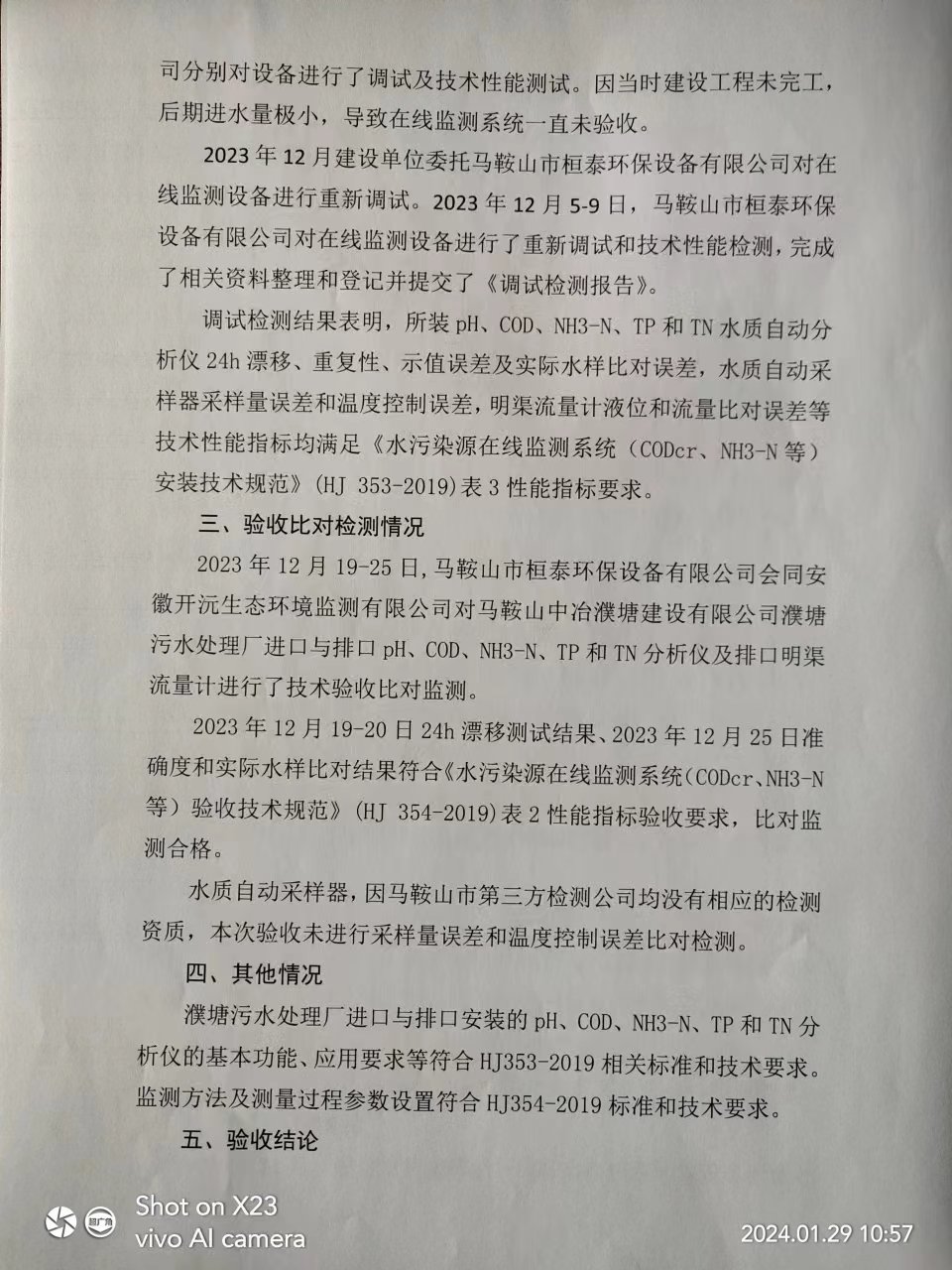 司分别对设备进行了调试及技术性能测试。因当时建设工程未完工，后期进水量极小，导致在线监测系统一直未验收。

2023 年 12 月建设单位委托马鞍山市桓泰环保设备有限公司对在线监测设备进行重新调试。2023 年 12 月 5-9 日，马鞍山市桓泰环保设备有限公司对在线监测设备进行了重新调试和技术性能检测，完成了相关资料整理和登记并提交了《调试检测报告》。

调试检测结果表明，所装 pH、COD、NH3-N、TP 和 TN 水质自动分析仪 24h 漂移、重复性、示值误差及实际水样比对误差，水质自动采样器采样量误差和温度控制误差，明渠流量计液位和流量比对误差等技术性能指标均满足《水污染源在线监测系统（CODcr、NH3-N 等）安装技术规范》(HJ 353-2019)表 3 性能指标要求。

三、验收比对检测情况

2023 年 12 月 19-25 日，马鞍山市桓泰环保设备有限公司会同安徽开沅生态环境监测有限公司对马鞍山中冶濮塘建设有限公司濮塘污水处理厂进口与排口 pH、COD、NH3-N、TP 和 TN 分析仪及排口明渠流量计进行了技术验收比对监测。

2023 年 12 月 19-20 日 24h 漂移测试结果、2023 年 12 月 25 日准确度和实际水样比对结果符合《水污染源在线监测系统(CODcr、NH3-N 等）验收技术规范》(HJ 354-2019)表 2 性能指标验收要求，比对监测合格。

水质自动采样器，因马鞍山市第三方检测公司均没有相应的检测资质，本次验收未进行采样量误差和温度控制误差比对检测。

四、其他情况

濮塘污水处理厂进口与排口安装的 pH、COD、NH3-N、TP 和 TN 分析仪的基本功能、应用要求等符合 HJ353-2019 相关标准和技术要求。监测方法及测量过程参数设置符合 HJ354-2019 标准和技术要求。

五、验收结论

Shot on X23
vivo AI camera
2024.01.29 10:57